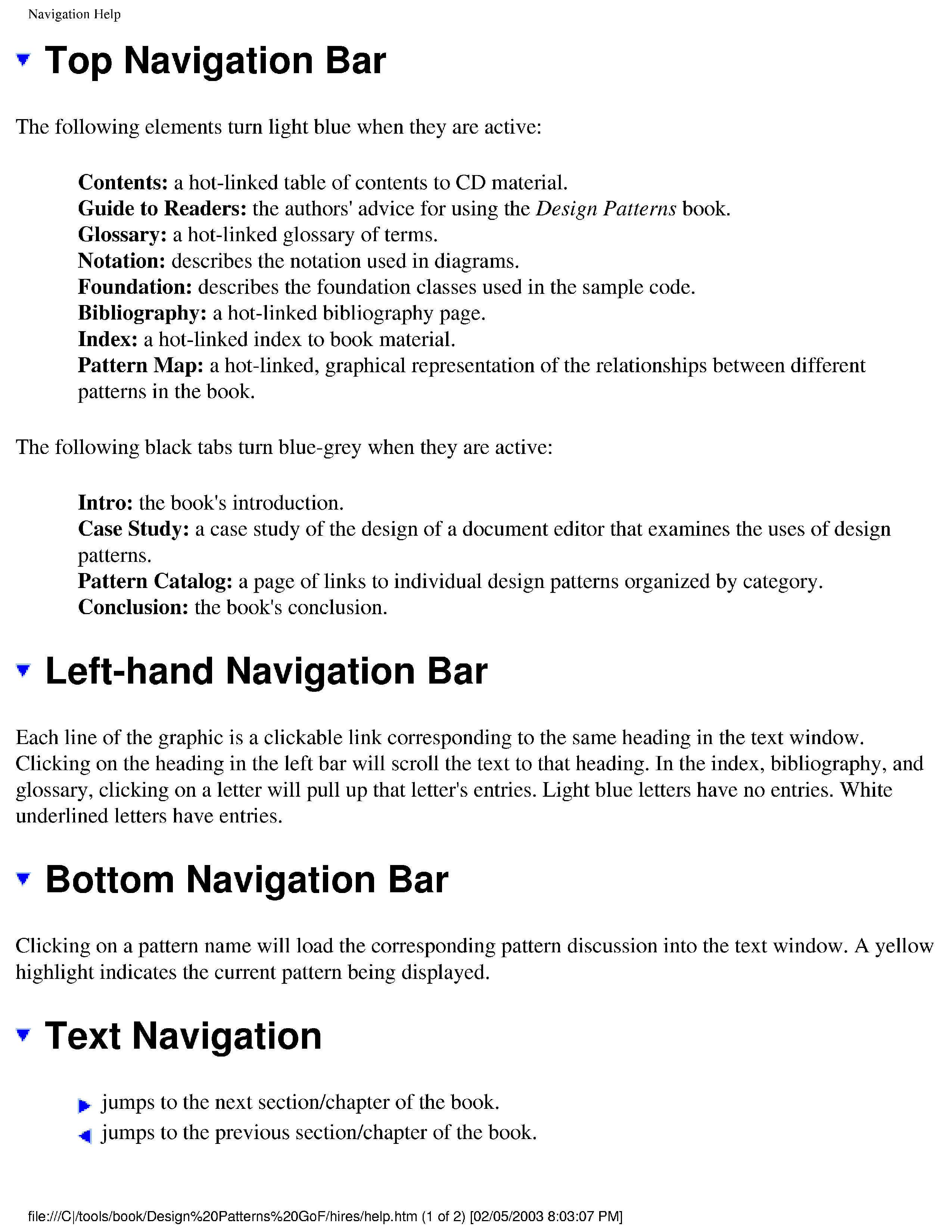 Navigation Help

Top Navigation Bar

The following elements turn light blue when they are active:

Contents: a hot-linked table of contents to CD material.
Guide to Readers: the authors' advice for using the Design Patterns book.
Glossary: a hot-linked glossary of terms.
Notation: describes the notation used in diagrams.
Foundation: describes the foundation classes used in the sample code.
Bibliography: a hot-linked bibliography page.
Index: a hot-linked index to book material.
Pattern Map: a hot-linked, graphical representation of the relationships between different patterns in the book.

The following black tabs turn blue-grey when they are active:

Intro: the book's introduction.
Case Study: a case study of the design of a document editor that examines the uses of design patterns.
Pattern Catalog: a page of links to individual design patterns organized by category.
Conclusion: the book's conclusion.

Left-hand Navigation Bar

Each line of the graphic is a clickable link corresponding to the same heading in the text window. Clicking on the heading in the left bar will scroll the text to that heading. In the index, bibliography, and glossary, clicking on a letter will pull up that letter's entries. Light blue letters have no entries. White underlined letters have entries.

Bottom Navigation Bar

Clicking on a pattern name will load the corresponding pattern discussion into the text window. A yellow highlight indicates the current pattern being displayed.

Text Navigation

jumps to the next section/chapter of the book.
jumps to the previous section/chapter of the book.

file:///C|/tools/book/Design%20Patterns%20GoF/hires/help.htm (1 of 2) [02/05/2003 8:03:07 PM]